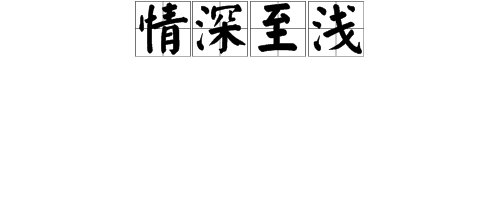 情深至浅